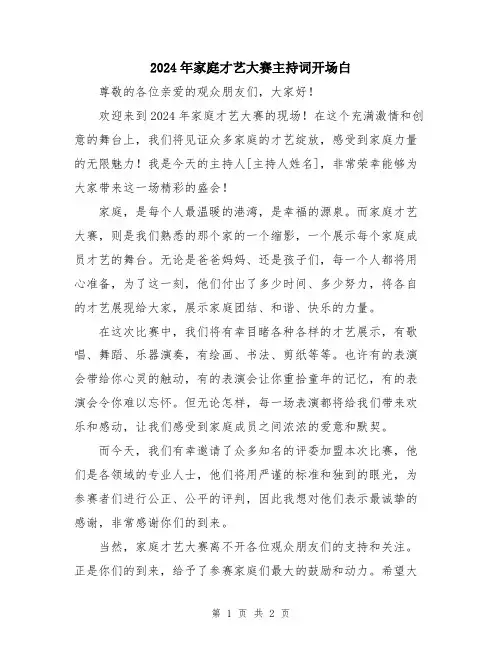 2024年家庭才艺大赛主持词开场白

尊敬的各位亲爱的观众朋友们，大家好！

欢迎来到2024年家庭才艺大赛的现场！在这个充满激情和创意的舞台上，我们将见证众多家庭的才艺绽放，感受到家庭力量的无限魅力！我是今天的主持人[主持人姓名]，非常荣幸能够为大家带来这一场精彩的盛会！

家庭，是每个人最温暖的港湾，是幸福的源泉。而家庭才艺大赛，则是我们熟悉的那个家的一个缩影，一个展示每个家庭成员才艺的舞台。无论是爸爸妈妈、还是孩子们，每一个人都将用心准备，为了这一刻，他们付出了多少时间、多少努力，将各自的才艺展现给大家，展示家庭团结、和谐、快乐的力量。

在这次比赛中，我们将有幸目睹各种各样的才艺展示，有歌唱、舞蹈、乐器演奏，有绘画、书法、剪纸等等。也许有的表演会带给你心灵的触动，有的表演会让你重拾童年的记忆，有的表演会令你难以忘怀。但无论怎样，每一场表演都将给我们带来欢乐和感动，让我们感受到家庭成员之间浓浓的爱意和默契。

而今天，我们有幸邀请了众多知名的评委加盟本次比赛，他们是各领域的专业人士，他们将用严谨的标准和独到的眼光，为参赛者们进行公正、公平的评判，因此我想对他们表示最诚挚的感谢，非常感谢你们的到来。

当然，家庭才艺大赛离不开各位观众朋友们的支持和关注。正是你们的到来，给予了参赛家庭们最大的鼓励和动力。希望大

第 1 页 共 2 页